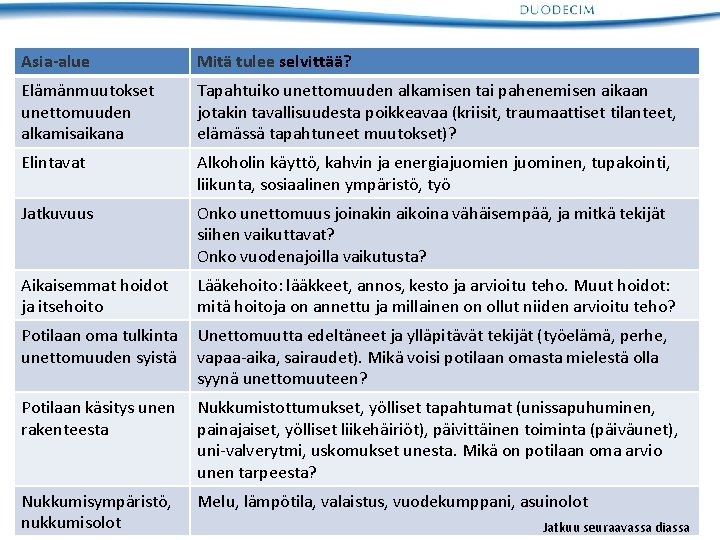 DUODECIM

| Asia-alue | Mitä tulee selvittää? |
|---|---|
| Elämänmuutokset unettomuuden alkamisaikana | Tapahtuiko unettomuuden alkamisen tai pahenemisen aikaan jotakin tavallisuudesta poikkeavaa (kriisit, traumaattiset tilanteet, elämässä tapahtuneet muutokset)? |
| Elintavat | Alkoholin käyttö, kahvin ja energiajuomien juominen, tupakointi, liikunta, sosiaalinen ympäristö, työ |
| Jatkuvuus | Onko unettomuus joinakin aikoina vähäisempää, ja mitkä tekijät siihen vaikuttavat? Onko vuodenajoilla vaikutusta? |
| Aikaisemmat hoidot ja itsehoito | Lääkehoito: lääkkeet, annos, kesto ja arvioitu teho. Muut hoidot: mitä hoitoja on annettu ja millainen on ollut niiden arvioitu teho? |
| Potilaan oma tulkinta unettomuuden syistä | Unettomuutta edeltäneet ja ylläpitävät tekijät (työelämä, perhe, vapaa-aika, sairaudet). Mikä voisi potilaan omasta mielestä olla syynä unettomuuteen? |
| Potilaan käsitys unen rakenteesta | Nukkumistottumukset, yölliset tapahtumat (unissapuhuminen, painajaiset, yölliset liikehäiriöt), päivittäinen toiminta (päiväunet), uni-valverytmi, uskomukset unesta. Mikä on potilaan oma arvio unen tarpeesta? |
| Nukkumisympäristö, nukkumisolot | Melu, lämpötila, valaistus, vuodekumppani, asuinolot |

Jatkuu seuraavassa diassa